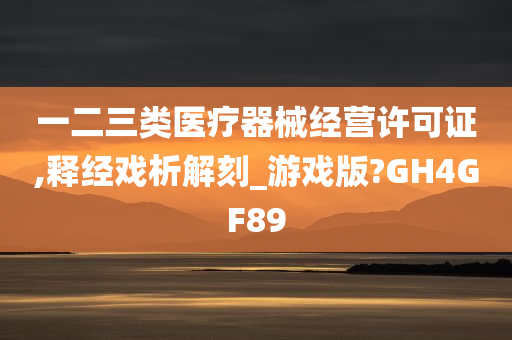 一二三类医疗器械经营许可证,释经戏析解刻_游戏版?GH4GF89